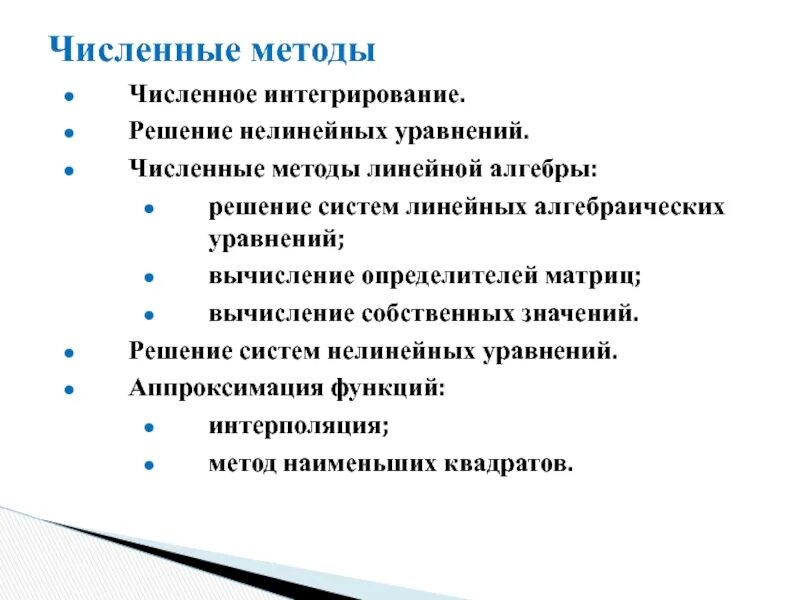 Численные методы

- Численное интегрирование.
- Решение нелинейных уравнений.
- Численные методы линейной алгебры:
  - решение систем линейных алгебраических уравнений;
  - вычисление определителей матриц;
  - вычисление собственных значений.
- Решение систем нелинейных уравнений.
- Аппроксимация функций:
  - интерполяция;
  - метод наименьших квадратов.